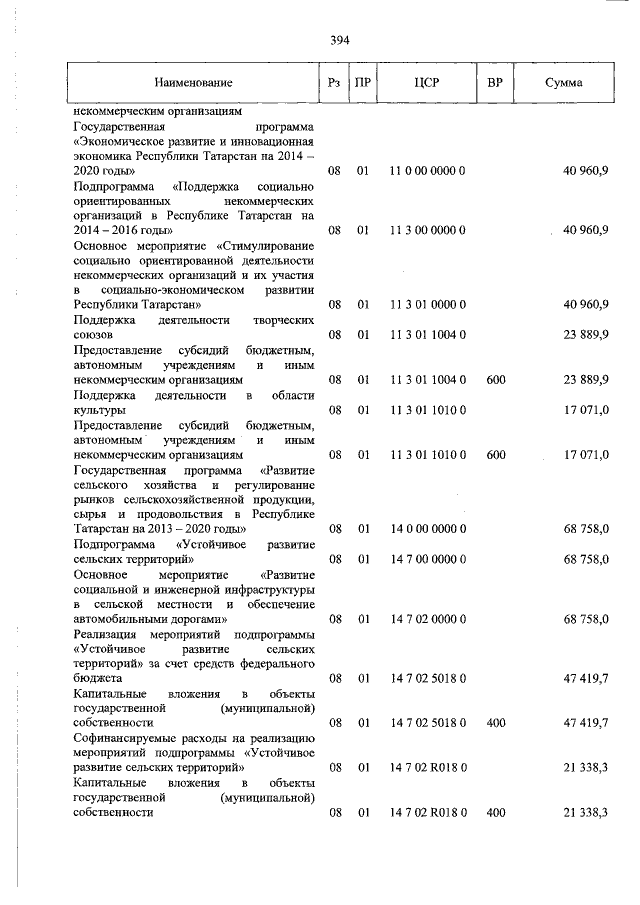 394

| Наименование | Рз | ПР | ЦСР | ВР | Сумма |
|---|---|---|---|---|---|
| некоммерческим организациям |  |  |  |  |  |
| Государственная программа «Экономическое развитие и инновационная экономика Республики Татарстан на 2014 – 2020 годы» | 08 | 01 | 11 0 00 0000 0 |  | 40 960,9 |
| Подпрограмма «Поддержка социально ориентированных некоммерческих организаций в Республике Татарстан на 2014 – 2016 годы» | 08 | 01 | 11 3 00 0000 0 |  | 40 960,9 |
| Основное мероприятие «Стимулирование социально ориентированной деятельности некоммерческих организаций и их участия в социально-экономическом развитии Республики Татарстан» | 08 | 01 | 11 3 01 0000 0 |  | 40 960,9 |
| Поддержка деятельности творческих союзов | 08 | 01 | 11 3 01 1004 0 |  | 23 889,9 |
| Предоставление субсидий бюджетным, автономным учреждениям и иным некоммерческим организациям | 08 | 01 | 11 3 01 1004 0 | 600 | 23 889,9 |
| Поддержка деятельности в области культуры | 08 | 01 | 11 3 01 1010 0 |  | 17 071,0 |
| Предоставление субсидий бюджетным, автономным учреждениям и иным некоммерческим организациям | 08 | 01 | 11 3 01 1010 0 | 600 | 17 071,0 |
| Государственная программа «Развитие сельского хозяйства и регулирование рынков сельскохозяйственной продукции, сырья и продовольствия в Республике Татарстан на 2013 – 2020 годы» | 08 | 01 | 14 0 00 0000 0 |  | 68 758,0 |
| Подпрограмма «Устойчивое развитие сельских территорий» | 08 | 01 | 14 7 00 0000 0 |  | 68 758,0 |
| Основное мероприятие «Развитие социальной и инженерной инфраструктуры в сельской местности и обеспечение автомобильными дорогами» | 08 | 01 | 14 7 02 0000 0 |  | 68 758,0 |
| Реализация мероприятий подпрограммы «Устойчивое развитие сельских территорий» за счет средств федерального бюджета | 08 | 01 | 14 7 02 5018 0 |  | 47 419,7 |
| Капитальные вложения в объекты государственной (муниципальной) собственности | 08 | 01 | 14 7 02 5018 0 | 400 | 47 419,7 |
| Софинансируемые расходы на реализацию мероприятий подпрограммы «Устойчивое развитие сельских территорий» | 08 | 01 | 14 7 02 R018 0 |  | 21 338,3 |
| Капитальные вложения в объекты государственной (муниципальной) собственности | 08 | 01 | 14 7 02 R018 0 | 400 | 21 338,3 |